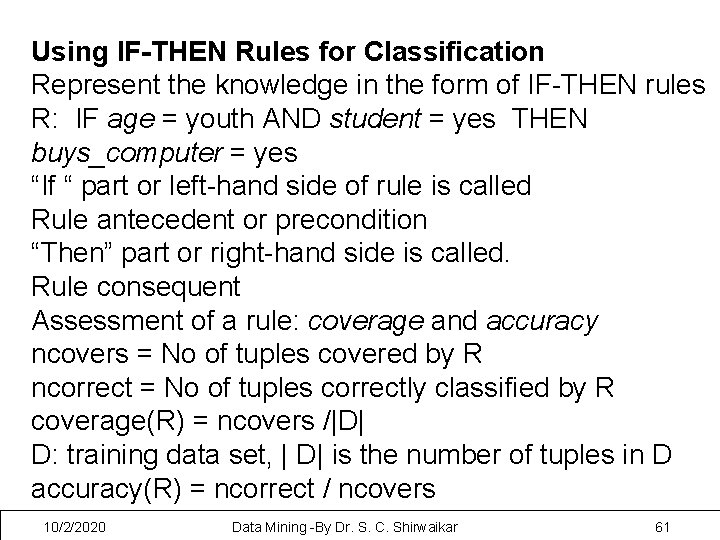 Using IF-THEN Rules for Classification

Represent the knowledge in the form of IF-THEN rules

R: IF age = youth AND student = yes THEN buys_computer = yes

"If " part or left-hand side of rule is called

Rule antecedent or precondition

"Then" part or right-hand side is called.

Rule consequent

Assessment of a rule: coverage and accuracy

ncovers = No of tuples covered by R

ncorrect = No of tuples correctly classified by R

coverage(R) = ncovers /|D|

D: training data set, | D| is the number of tuples in D

accuracy(R) = ncorrect / ncovers

10/2/2020 Data Mining -By Dr. S. C. Shirwaikar 61